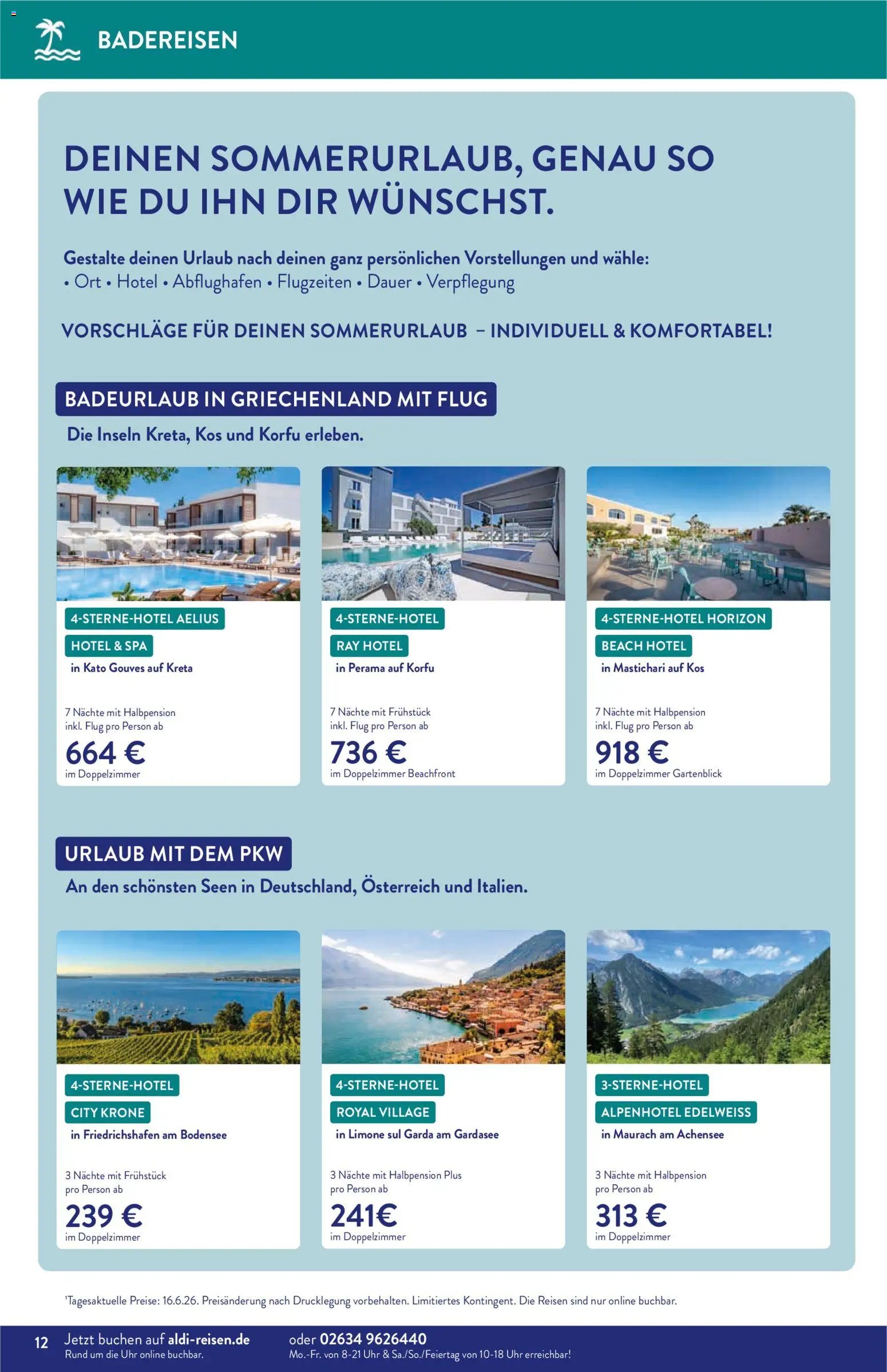 BADEREISEN

DEINEN SOMMERURLAUB, GENAU SO WIE DU IHN DIR WÜNSCHST.

Gestalte deinen Urlaub nach deinen ganz persönlichen Vorstellungen und wähle:
• Ort • Hotel • Abflughafen • Flugzeiten • Dauer • Verpflegung

VORSCHLÄGE FÜR DEINEN SOMMERURLAUB – INDIVIDUELL & KOMFORTABEL!

BADEURLAUB IN GRIECHENLAND MIT FLUG
Die Inseln Kreta, Kos und Korfu erleben.

4-STERNE-HOTEL AELIUS
HOTEL & SPA
in Kato Gouves auf Kreta
7 Nächte mit Halbpension inkl. Flug pro Person ab
664 €
im Doppelzimmer

4-STERNE-HOTEL
RAY HOTEL
in Perama auf Korfu
7 Nächte mit Frühstück inkl. Flug pro Person ab
736 €
im Doppelzimmer Beachfront

4-STERNE-HOTEL HORIZON
BEACH HOTEL
in Mastichari auf Kos
7 Nächte mit Halbpension inkl. Flug pro Person ab
918 €
im Doppelzimmer Gartenblick

URLAUB MIT DEM PKW
An den schönsten Seen in Deutschland, Österreich und Italien.

4-STERNE-HOTEL
CITY KRONE
in Friedrichshafen am Bodensee
3 Nächte mit Frühstück pro Person ab
239 €
im Doppelzimmer

4-STERNE-HOTEL
ROYAL VILLAGE
in Limone sul Garda am Gardasee
3 Nächte mit Halbpension Plus pro Person ab
241€
im Doppelzimmer

3-STERNE-HOTEL
ALPENHOTEL EDELWEISS
in Maurach am Achensee
3 Nächte mit Halbpension pro Person ab
313 €
im Doppelzimmer

¹Tagesaktuelle Preise: 16.6.26. Preisänderung nach Drucklegung vorbehalten. Limitiertes Kontingent. Die Reisen sind nur online buchbar.

12 Jetzt buchen auf aldi-reisen.de
Rund um die Uhr online buchbar.
oder 02634 9626440
Mo.-Fr. von 8-21 Uhr & Sa./So./Feiertag von 10-18 Uhr erreichbar!